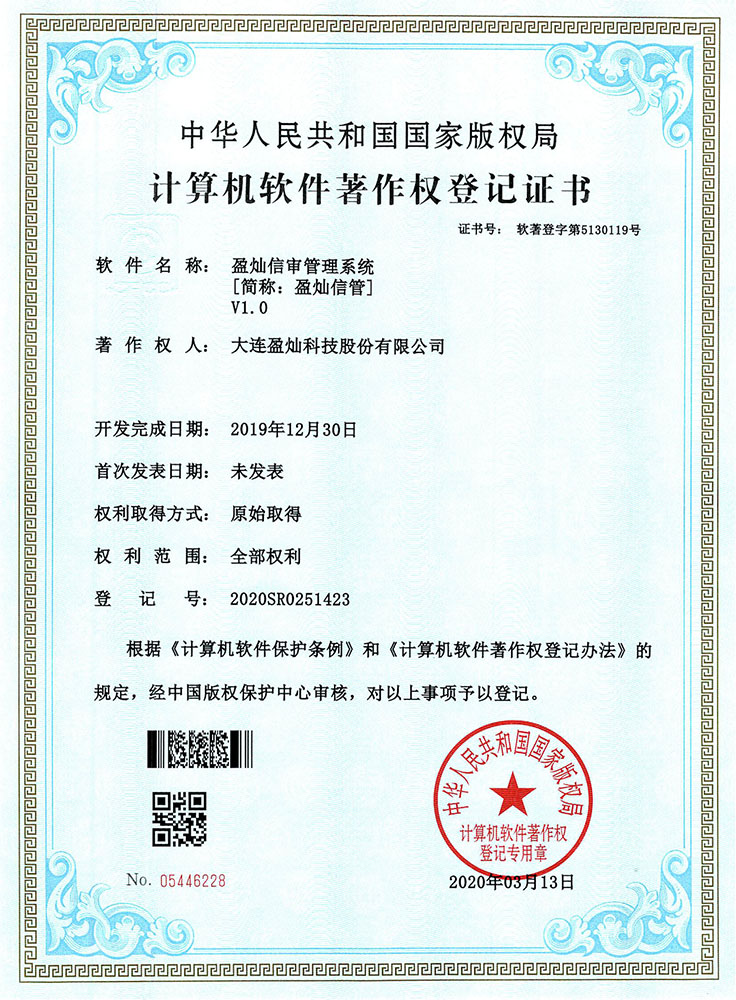 中华人民共和国国家版权局

计算机软件著作权登记证书

证书号： 软著登字第5130119号

软 件 名 称： 盈灿信审管理系统
[简称：盈灿信管]
V1.0

著 作 权 人： 大连盈灿科技股份有限公司

开发完成日期： 2019年12月30日

首次发表日期： 未发表

权利取得方式： 原始取得

权 利 范 围： 全部权利

登 记 号： 2020SR0251423

根据《计算机软件保护条例》和《计算机软件著作权登记办法》的规定，经中国版权保护中心审核，对以上事项予以登记。

中华人民共和国国家版权局
计算机软件著作权
登记专用章

No. 05446228

2020年03月13日